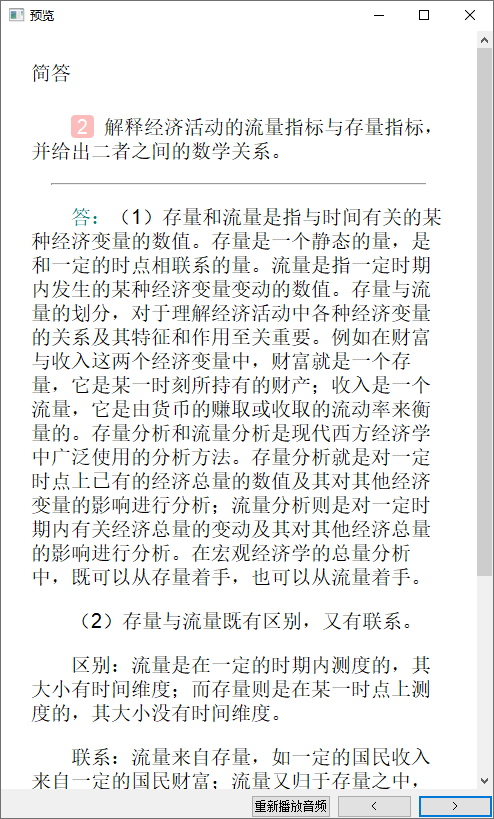 预览

简答

2 解释经济活动的流量指标与存量指标，并给出二者之间的数学关系。

答：（1）存量和流量是指与时间有关的某种经济变量的数值。存量是一个静态的量，是和一定的时点相联系的量。流量是指一定时期内发生的某种经济变量变动的数值。存量与流量的划分，对于理解经济活动中各种经济变量的关系及其特征和作用至关重要。例如在财富与收入这两个经济变量中，财富就是一个存量，它是某一时刻所持有的财产；收入是一个流量，它是由货币的赚取或收取的流动率来衡量的。存量分析和流量分析是现代西方经济学中广泛使用的分析方法。存量分析就是对一定时点上已有的经济总量的数值及其对其他经济变量的影响进行分析；流量分析则是对一定时期内有关经济总量的变动及其对其他经济总量的影响进行分析。在宏观经济学的总量分析中，既可以从存量着手，也可以从流量着手。

（2）存量与流量既有区别，又有联系。

区别：流量是在一定的时期内测度的，其大小有时间维度；而存量则是在某一时点上测度的，其大小没有时间维度。

联系：流量来自存量，如一定的国民收入来自一定的国民财富；流量又归于存量之中，

重新播放音频 < >